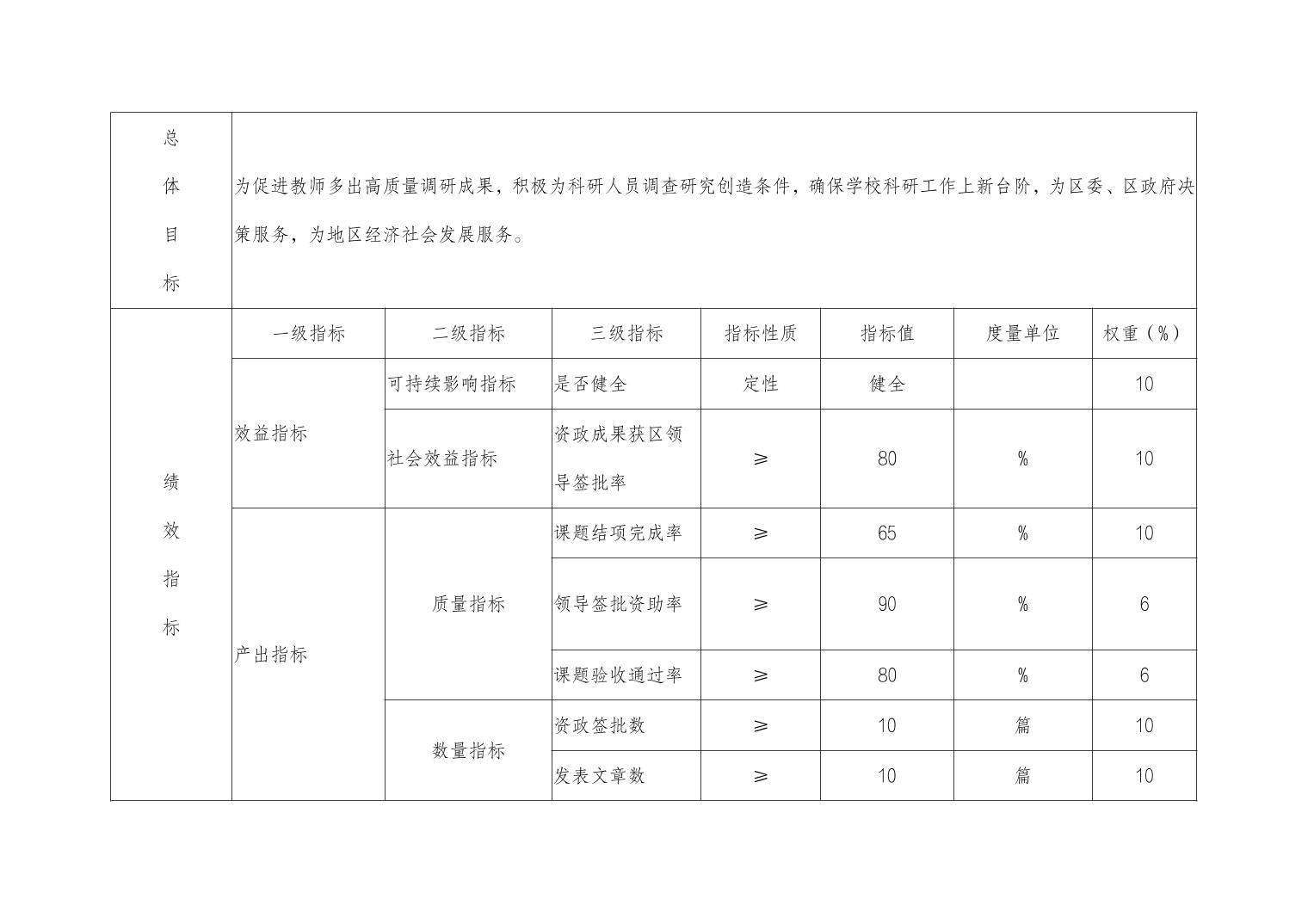 | 总体目标 | 为促进教师多出高质量调研成果，积极为科研人员调查研究创造条件，确保学校科研工作上新台阶，为区委、区政府决策服务，为地区经济社会发展服务。 | | | | | | |
|---|---|---|---|---|---|---|---|
| 绩效指标 | 一级指标 | 二级指标 | 三级指标 | 指标性质 | 指标值 | 度量单位 | 权重（%） |
| | 效益指标 | 可持续影响指标 | 是否健全 | 定性 | 健全 | | 10 |
| | | 社会效益指标 | 资政成果获区领导签批率 | ≥ | 80 | % | 10 |
| | 产出指标 | 质量指标 | 课题结项完成率 | ≥ | 65 | % | 10 |
| | | | 领导签批资助率 | ≥ | 90 | % | 6 |
| | | | 课题验收通过率 | ≥ | 80 | % | 6 |
| | | 数量指标 | 资政签批数 | ≥ | 10 | 篇 | 10 |
| | | | 发表文章数 | ≥ | 10 | 篇 | 10 |